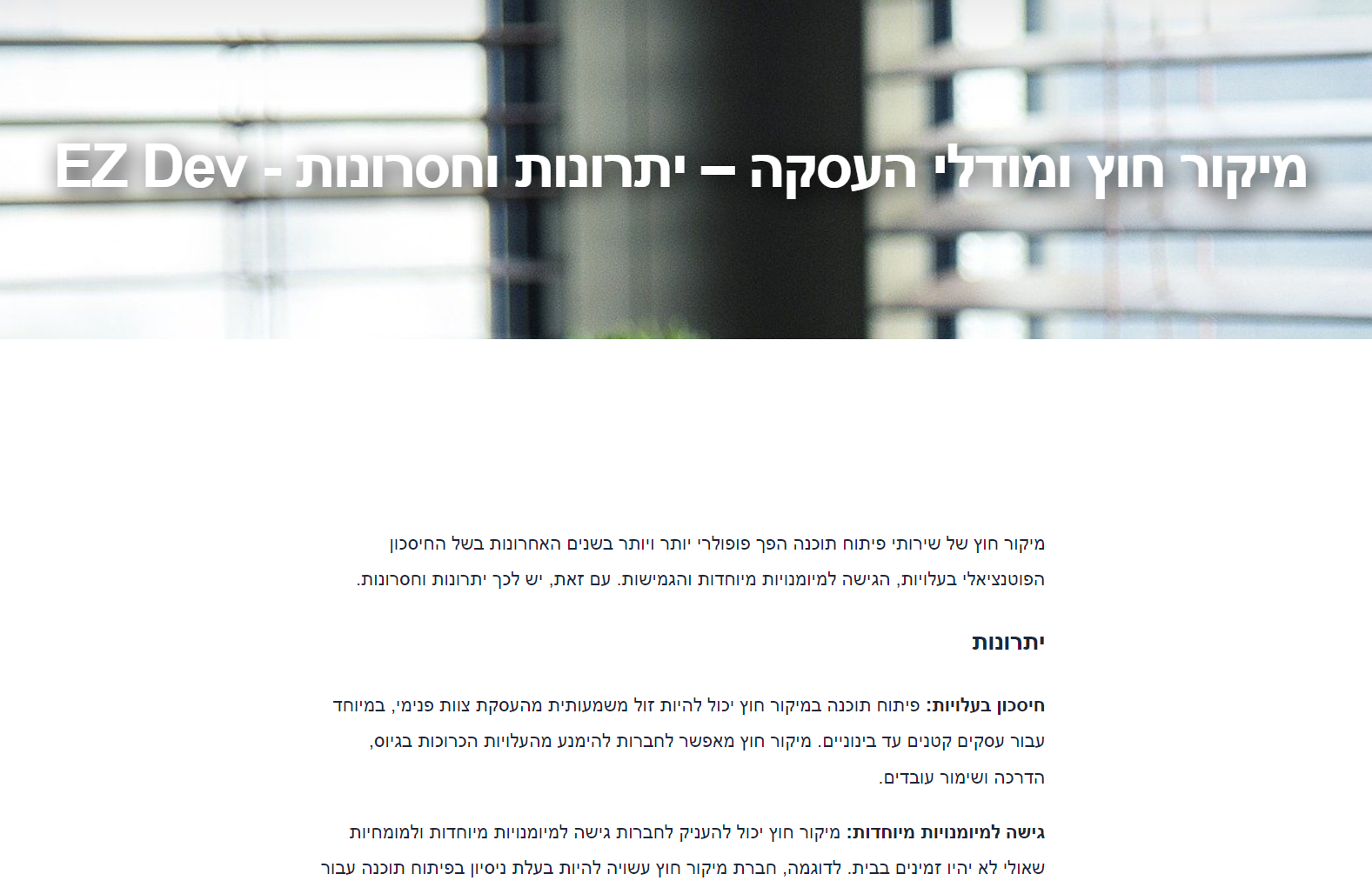 מיקור חוץ ומודלי העסקה – יתרונות וחסרונות - EZ Dev

מיקור חוץ של שירותי פיתוח תוכנה הפך פופולרי יותר ויותר בשנים האחרונות בשל החיסכון הפוטנציאלי בעלויות, הגישה למיומנויות מיוחדות והגמישות. עם זאת, יש לכך יתרונות וחסרונות.

יתרונות

חיסכון בעלויות: פיתוח תוכנה במיקור חוץ יכול להיות זול משמעותית מהעסקת צוות פנימי, במיוחד עבור עסקים קטנים עד בינוניים. מיקור חוץ מאפשר לחברות להימנע מהעלויות הכרוכות בגיוס, הדרכה ושימור עובדים.

גישה למיומנויות מיוחדות: מיקור חוץ יכול להעניק לחברות גישה למיומנויות מיוחדות ולמומחיות שאולי לא יהיו זמינים בבית. לדוגמה, חברת מיקור חוץ עשויה להיות בעלת ניסיון בפיתוח תוכנה עבור